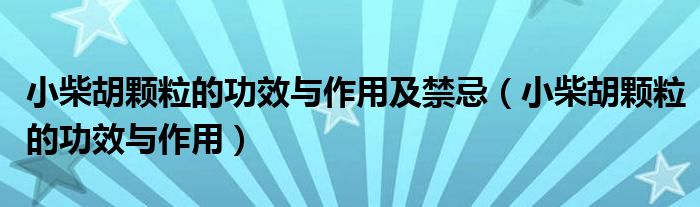 小柴胡颗粒的功效与作用及禁忌（小柴胡颗粒的功效与作用）